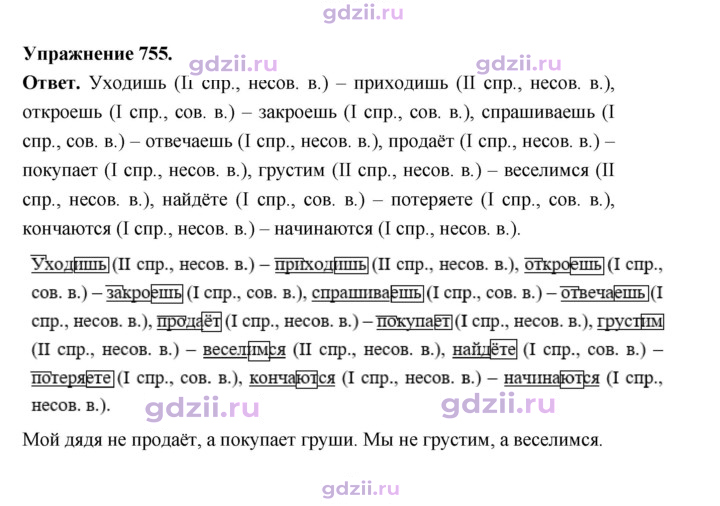 Упражнение 755.

Ответ. Уходишь (II спр., несов. в.) – приходишь (II спр., несов. в.), откроешь (I спр., сов. в.) – закроешь (I спр., сов. в.), спрашиваешь (I спр., сов. в.) – отвечаешь (I спр., несов. в.), продаёт (I спр., несов. в.) – покупает (I спр., несов. в.), грустим (II спр., несов. в.) – веселимся (II спр., несов. в.), найдёте (I спр., сов. в.) – потеряете (I спр., сов. в.), кончаются (I спр., несов. в.) – начинаются (I спр., несов. в.).

Уходишь (II спр., несов. в.) – приходишь (II спр., несов. в.), откроешь (I спр., сов. в.) – закроешь (I спр., сов. в.), спрашиваешь (I спр., сов. в.) – отвечаешь (I спр., несов. в.), продаёт (I спр., несов. в.) – покупает (I спр., несов. в.), грустим (II спр., несов. в.) – веселимся (II спр., несов. в.), найдёте (I спр., сов. в.) – потеряете (I спр., сов. в.), кончаются (I спр., несов. в.) – начинаются (I спр., несов. в.).

Мой дядя не продаёт, а покупает груши. Мы не грустим, а веселимся.

gdzii.ru